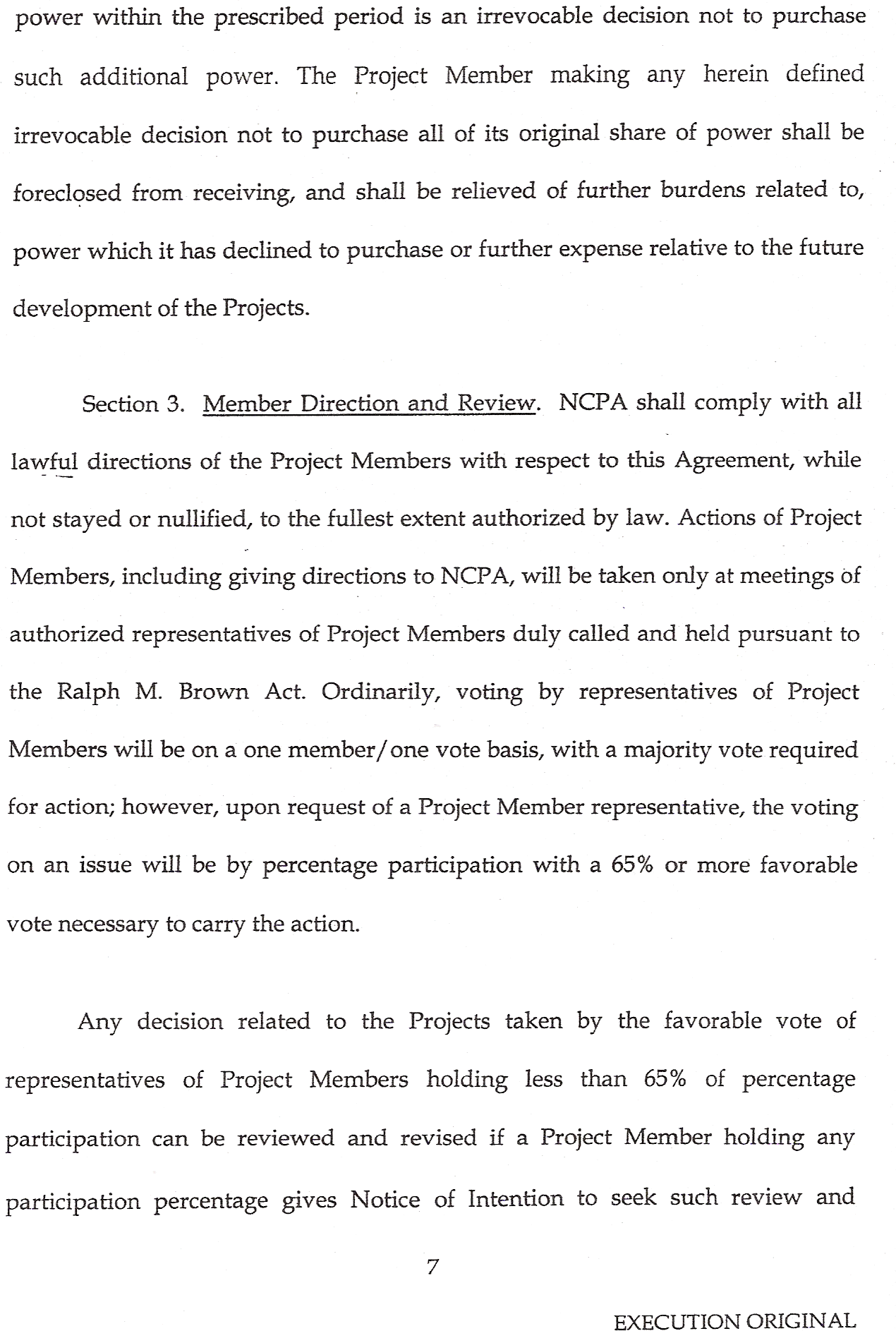 power within the prescribed period is an irrevocable decision not to purchase such additional power. The Project Member making any herein defined irrevocable decision not to purchase all of its original share of power shall be foreclosed from receiving, and shall be relieved of further burdens related to, power which it has declined to purchase or further expense relative to the future development of the Projects.

Section 3. Member Direction and Review. NCPA shall comply with all lawful directions of the Project Members with respect to this Agreement, while not stayed or nullified, to the fullest extent authorized by law. Actions of Project Members, including giving directions to NCPA, will be taken only at meetings of authorized representatives of Project Members duly called and held pursuant to the Ralph M. Brown Act. Ordinarily, voting by representatives of Project Members will be on a one member/one vote basis, with a majority vote required for action; however, upon request of a Project Member representative, the voting on an issue will be by percentage participation with a 65% or more favorable vote necessary to carry the action.

Any decision related to the Projects taken by the favorable vote of representatives of Project Members holding less than 65% of percentage participation can be reviewed and revised if a Project Member holding any participation percentage gives Notice of Intention to seek such review and

7

EXECUTION ORIGINAL